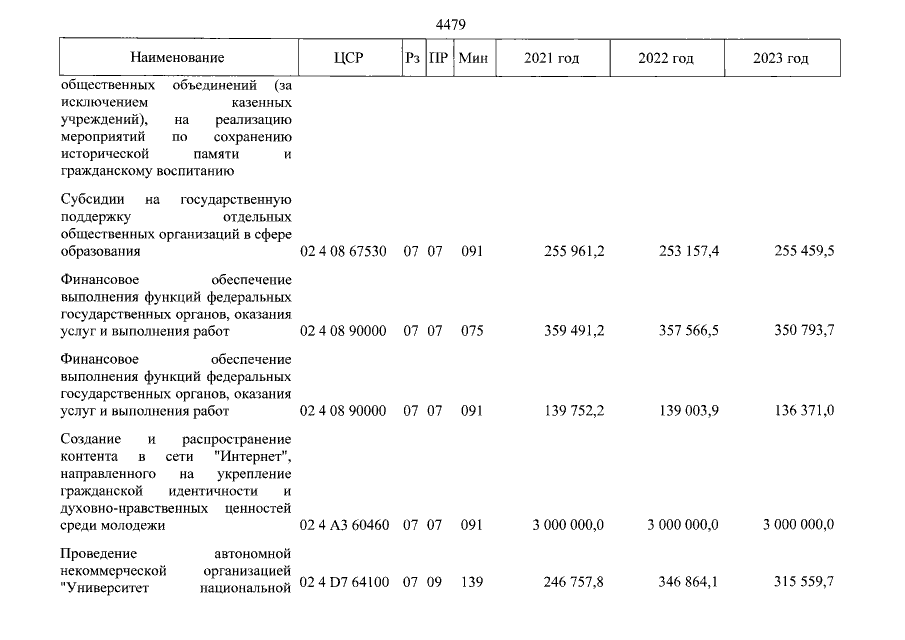 4479

| Наименование | ЦСР | Рз | ПР | Мин | 2021 год | 2022 год | 2023 год |
|---|---|---|---|---|---|---|---|
| общественных объединений (за исключением казенных учреждений), на реализацию мероприятий по сохранению исторической памяти и гражданскому воспитанию | | | | | | | |
| Субсидии на государственную поддержку отдельных общественных организаций в сфере образования | 02 4 08 67530 | 07 | 07 | 091 | 255 961,2 | 253 157,4 | 255 459,5 |
| Финансовое обеспечение выполнения функций федеральных государственных органов, оказания услуг и выполнения работ | 02 4 08 90000 | 07 | 07 | 075 | 359 491,2 | 357 566,5 | 350 793,7 |
| Финансовое обеспечение выполнения функций федеральных государственных органов, оказания услуг и выполнения работ | 02 4 08 90000 | 07 | 07 | 091 | 139 752,2 | 139 003,9 | 136 371,0 |
| Создание и распространение контента в сети "Интернет", направленного на укрепление гражданской идентичности и духовно-нравственных ценностей среди молодежи | 02 4 A3 60460 | 07 | 07 | 091 | 3 000 000,0 | 3 000 000,0 | 3 000 000,0 |
| Проведение автономной некоммерческой организацией "Университет национальной | 02 4 D7 64100 | 07 | 09 | 139 | 246 757,8 | 346 864,1 | 315 559,7 |